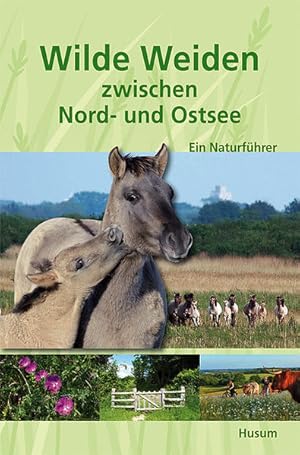 Wilde Weiden
zwischen
Nord- und Ostsee

Ein Naturführer

Husum